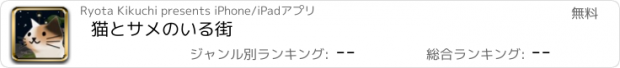 Ryota Kikuchi presents iPhone/iPadアプリ

無料

猫とサメのいる街

ジャンル別ランキング: --

総合ランキング: --